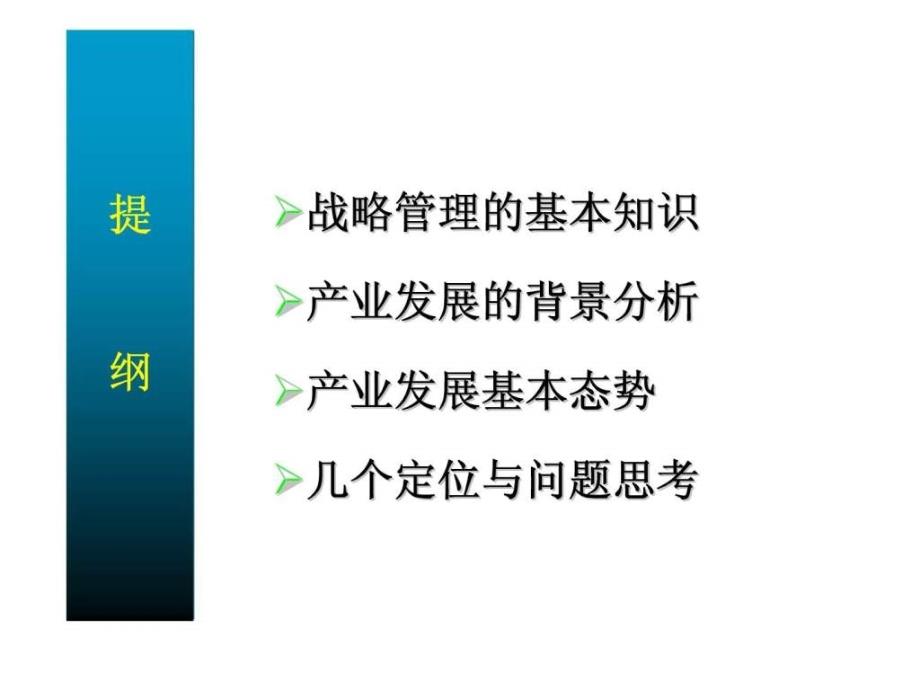 提

纲

➢战略管理的基本知识

➢产业发展的背景分析

➢产业发展基本态势

➢几个定位与问题思考